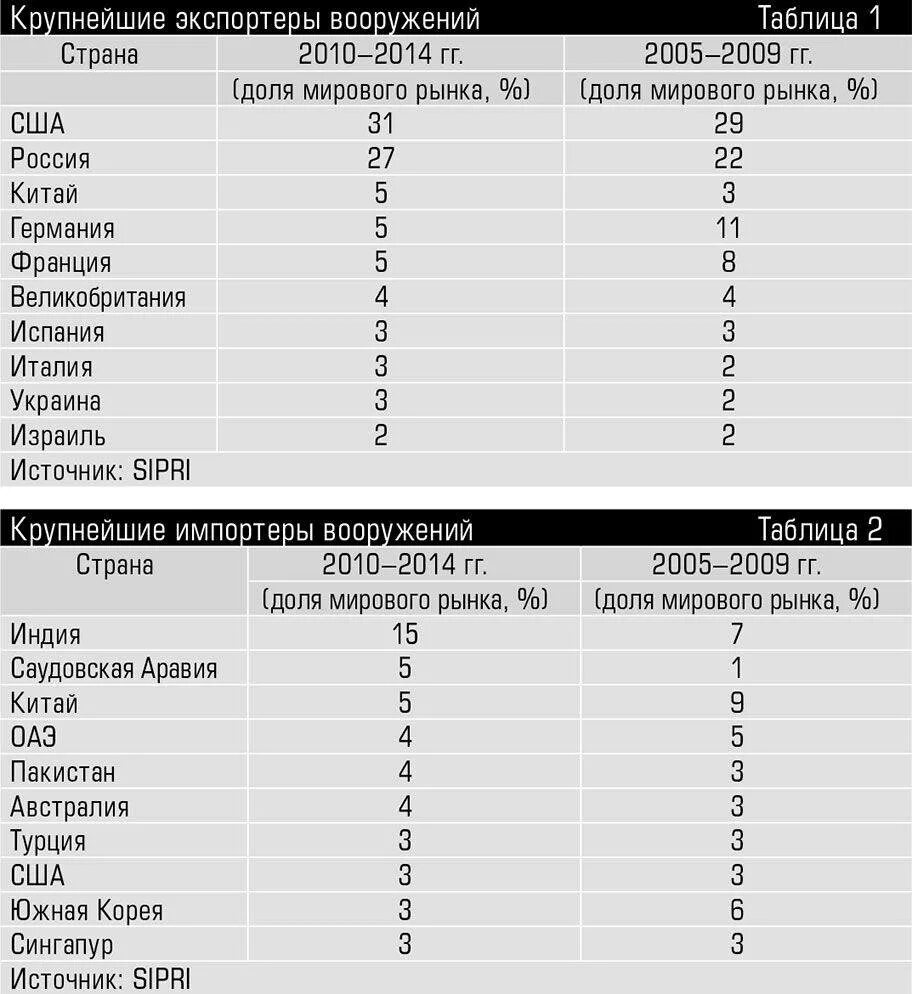 Крупнейшие экспортеры вооружений Таблица 1

| Страна | 2010–2014 гг. (доля мирового рынка, %) | 2005–2009 гг. (доля мирового рынка, %) |
|---|---|---|
| США | 31 | 29 |
| Россия | 27 | 22 |
| Китай | 5 | 3 |
| Германия | 5 | 11 |
| Франция | 5 | 8 |
| Великобритания | 4 | 4 |
| Испания | 3 | 3 |
| Италия | 3 | 2 |
| Украина | 3 | 2 |
| Израиль | 2 | 2 |

Источник: SIPRI

Крупнейшие импортеры вооружений Таблица 2

| Страна | 2010–2014 гг. (доля мирового рынка, %) | 2005–2009 гг. (доля мирового рынка, %) |
|---|---|---|
| Индия | 15 | 7 |
| Саудовская Аравия | 5 | 1 |
| Китай | 5 | 9 |
| ОАЭ | 4 | 5 |
| Пакистан | 4 | 3 |
| Австралия | 4 | 3 |
| Турция | 3 | 3 |
| США | 3 | 3 |
| Южная Корея | 3 | 6 |
| Сингапур | 3 | 3 |

Источник: SIPRI